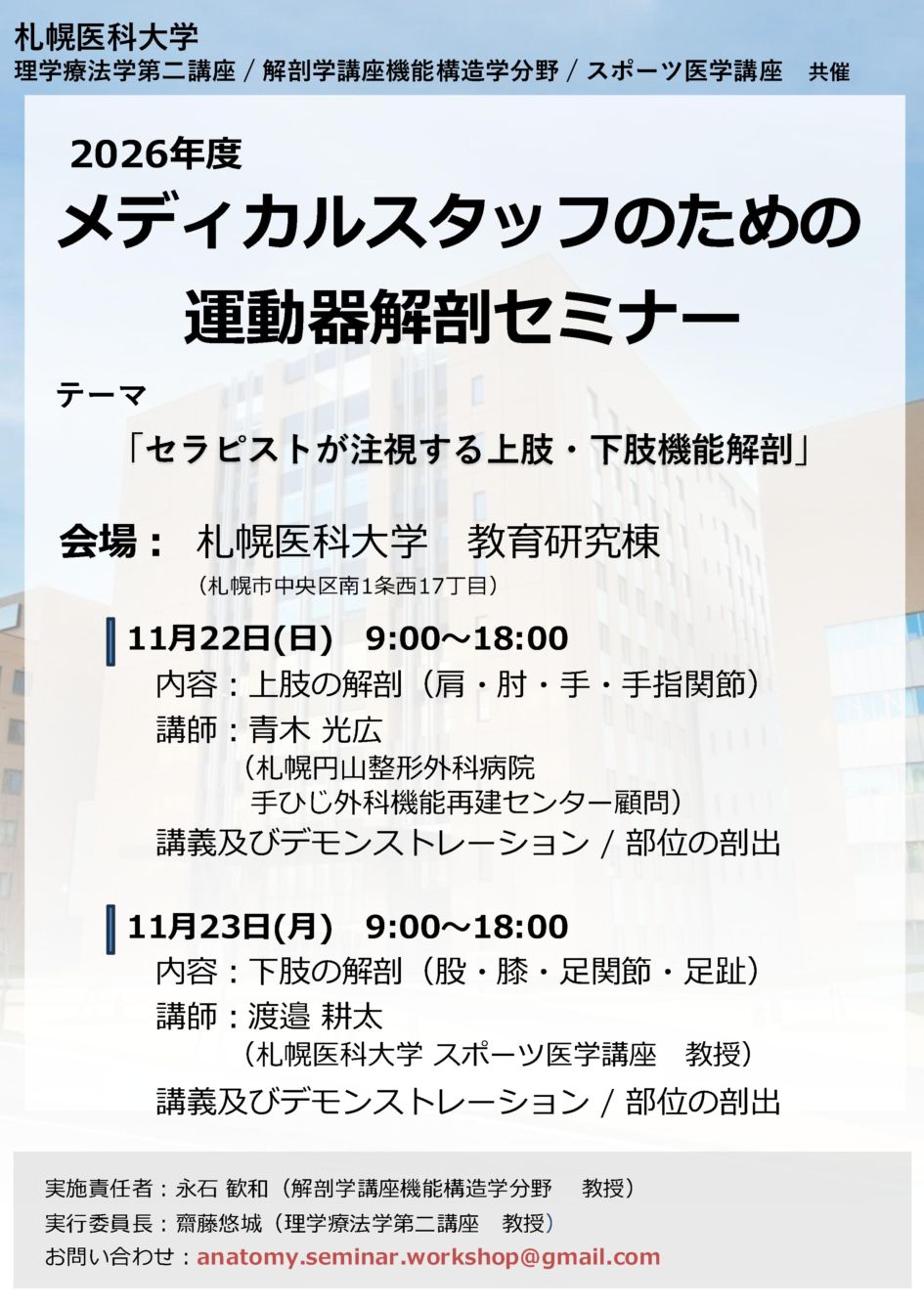 札幌医科大学
理学療法学第二講座 / 解剖学講座機能構造学分野 / スポーツ医学講座 共催

2026年度
メディカルスタッフのための
運動器解剖セミナー

テーマ
「セラピストが注視する上肢・下肢機能解剖」

会場： 札幌医科大学 教育研究棟
(札幌市中央区南1条西17丁目)

11月22日(日) 9:00～18:00
内容：上肢の解剖（肩・肘・手・手指関節）
講師：青木 光広
（札幌円山整形外科病院
手ひじ外科機能再建センター顧問）
講義及びデモンストレーション / 部位の剖出

11月23日(月) 9:00～18:00
内容：下肢の解剖（股・膝・足関節・足趾）
講師：渡邉 耕太
（札幌医科大学 スポーツ医学講座 教授）
講義及びデモンストレーション / 部位の剖出

実施責任者：永石 歓和（解剖学講座機能構造学分野 教授）
実行委員長：齋藤悠城（理学療法学第二講座 教授）
お問い合わせ：anatomy.seminar.workshop@gmail.com